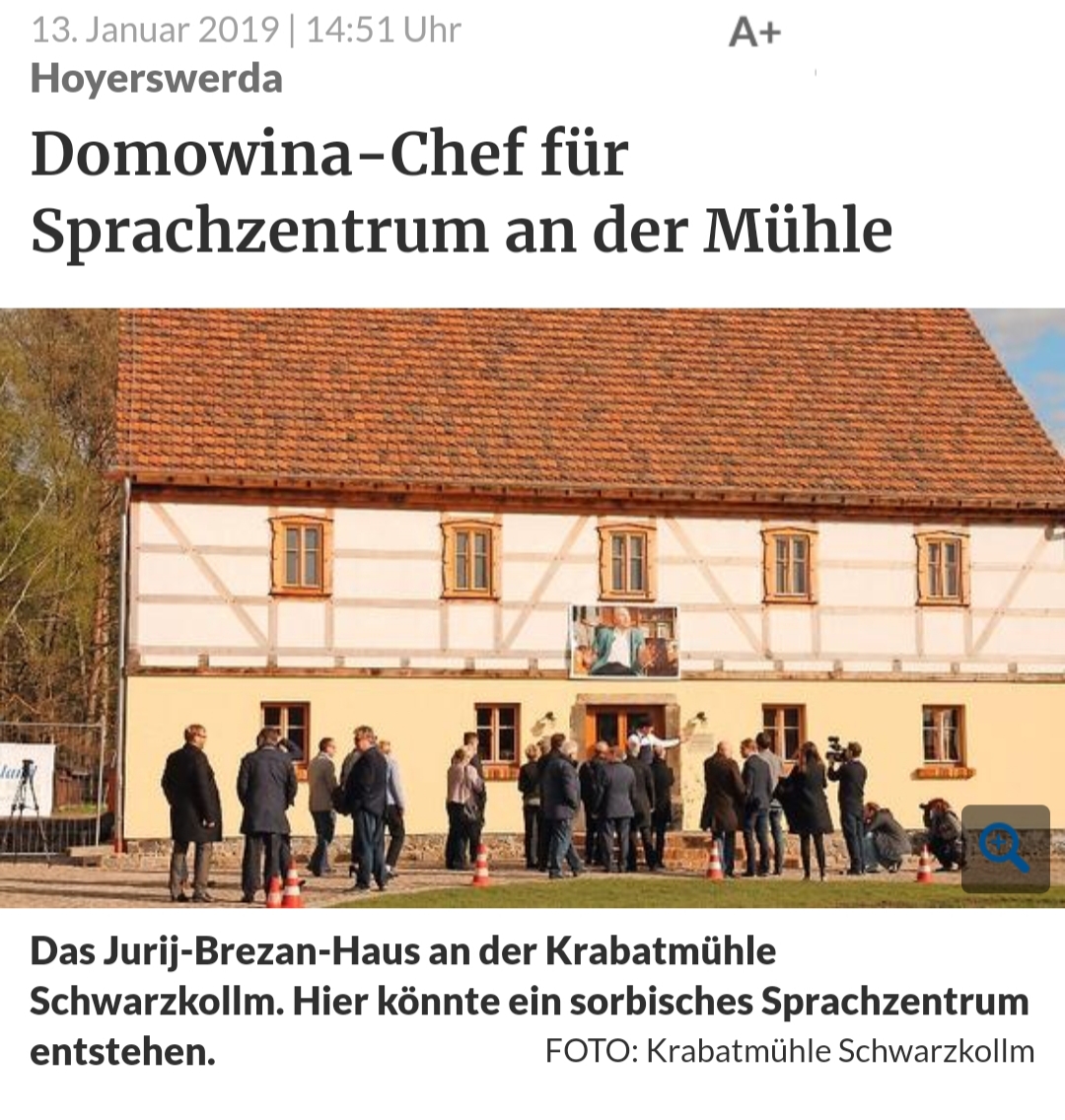 13. Januar 2019 | 14:51 Uhr

A+

Hoyerswerda

Domowina-Chef für Sprachzentrum an der Mühle

Das Jurij-Brezan-Haus an der Krabatmühle Schwarzkollm. Hier könnte ein sorbisches Sprachzentrum entstehen.

FOTO: Krabatmühle Schwarzkollm